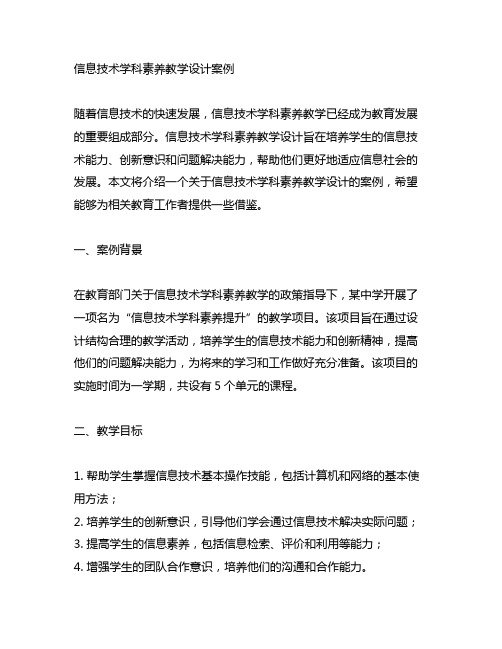 信息技术学科素养教学设计案例

随着信息技术的快速发展，信息技术学科素养教学已经成为教育发展的重要组成部分。信息技术学科素养教学设计旨在培养学生的信息技术能力、创新意识和问题解决能力，帮助他们更好地适应信息社会的发展。本文将介绍一个关于信息技术学科素养教学设计的案例，希望能够为相关教育工作者提供一些借鉴。

一、案例背景

在教育部门关于信息技术学科素养教学的政策指导下，某中学开展了一项名为“信息技术学科素养提升”的教学项目。该项目旨在通过设计结构合理的教学活动，培养学生的信息技术能力和创新精神，提高他们的问题解决能力，为将来的学习和工作做好充分准备。该项目的实施时间为一学期，共设有 5 个单元的课程。

二、教学目标

1. 帮助学生掌握信息技术基本操作技能，包括计算机和网络的基本使用方法；
2. 培养学生的创新意识，引导他们学会通过信息技术解决实际问题；
3. 提高学生的信息素养，包括信息检索、评价和利用等能力；
4. 增强学生的团队合作意识，培养他们的沟通和合作能力。